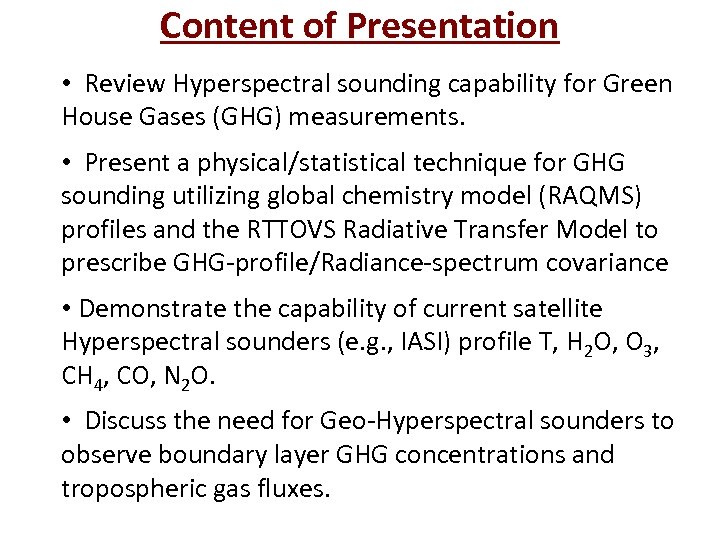 Content of Presentation

• Review Hyperspectral sounding capability for Green House Gases (GHG) measurements.

• Present a physical/statistical technique for GHG sounding utilizing global chemistry model (RAQMS) profiles and the RTTOVS Radiative Transfer Model to prescribe GHG-profile/Radiance-spectrum covariance

• Demonstrate the capability of current satellite Hyperspectral sounders (e.g., IASI) profile T, $H_2O$, $O_3$, $CH_4$, CO, $N_2O$.

• Discuss the need for Geo-Hyperspectral sounders to observe boundary layer GHG concentrations and tropospheric gas fluxes.